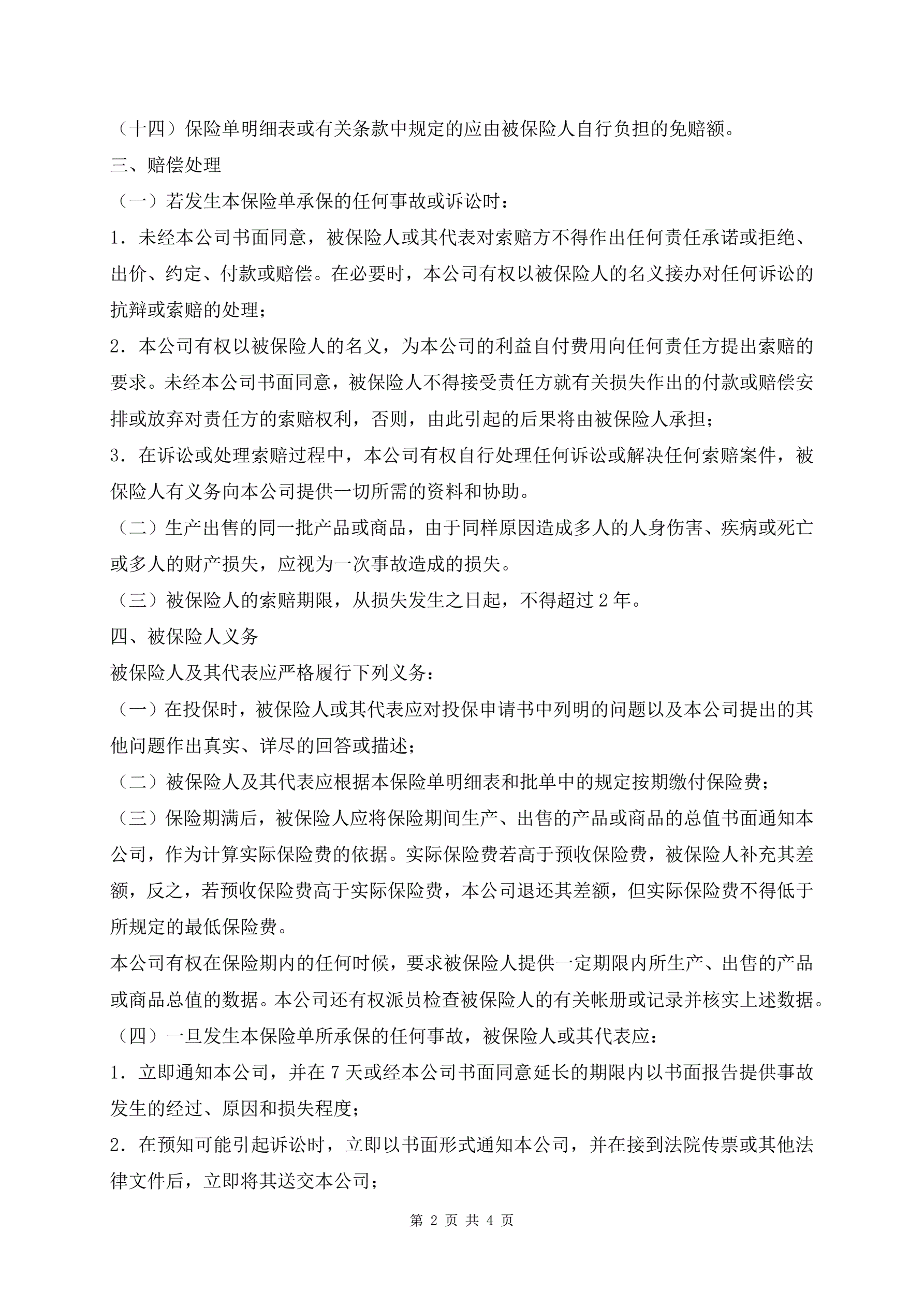 （十四）保险单明细表或有关条款中规定的应由被保险人自行负担的免赔额。

三、赔偿处理

（一）若发生本保险单承保的任何事故或诉讼时：

1．未经本公司书面同意，被保险人或其代表对索赔方不得作出任何责任承诺或拒绝、出价、约定、付款或赔偿。在必要时，本公司有权以被保险人的名义接办对任何诉讼的抗辩或索赔的处理；

2．本公司有权以被保险人的名义，为本公司的利益自付费用向任何责任方提出索赔的要求。未经本公司书面同意，被保险人不得接受责任方就有关损失作出的付款或赔偿安排或放弃对责任方的索赔权利，否则，由此引起的后果将由被保险人承担；

3．在诉讼或处理索赔过程中，本公司有权自行处理任何诉讼或解决任何索赔案件，被保险人有义务向本公司提供一切所需的资料和协助。

（二）生产出售的同一批产品或商品，由于同样原因造成多人的人身伤害、疾病或死亡或多人的财产损失，应视为一次事故造成的损失。

（三）被保险人的索赔期限，从损失发生之日起，不得超过 2 年。

四、被保险人义务

被保险人及其代表应严格履行下列义务：

（一）在投保时，被保险人或其代表应对投保申请书中列明的问题以及本公司提出的其他问题作出真实、详尽的回答或描述；

（二）被保险人及其代表应根据本保险单明细表和批单中的规定按期缴付保险费；

（三）保险期满后，被保险人应将保险期间生产、出售的产品或商品的总值书面通知本公司，作为计算实际保险费的依据。实际保险费若高于预收保险费，被保险人补充其差额，反之，若预收保险费高于实际保险费，本公司退还其差额，但实际保险费不得低于所规定的最低保险费。

本公司有权在保险期内的任何时候，要求被保险人提供一定期限内所生产、出售的产品或商品总值的数据。本公司还有权派员检查被保险人的有关帐册或记录并核实上述数据。

（四）一旦发生本保险单所承保的任何事故，被保险人或其代表应：

1．立即通知本公司，并在 7 天或经本公司书面同意延长的期限内以书面报告提供事故发生的经过、原因和损失程度；

2．在预知可能引起诉讼时，立即以书面形式通知本公司，并在接到法院传票或其他法律文件后，立即将其送交本公司；

第 2 页 共 4 页